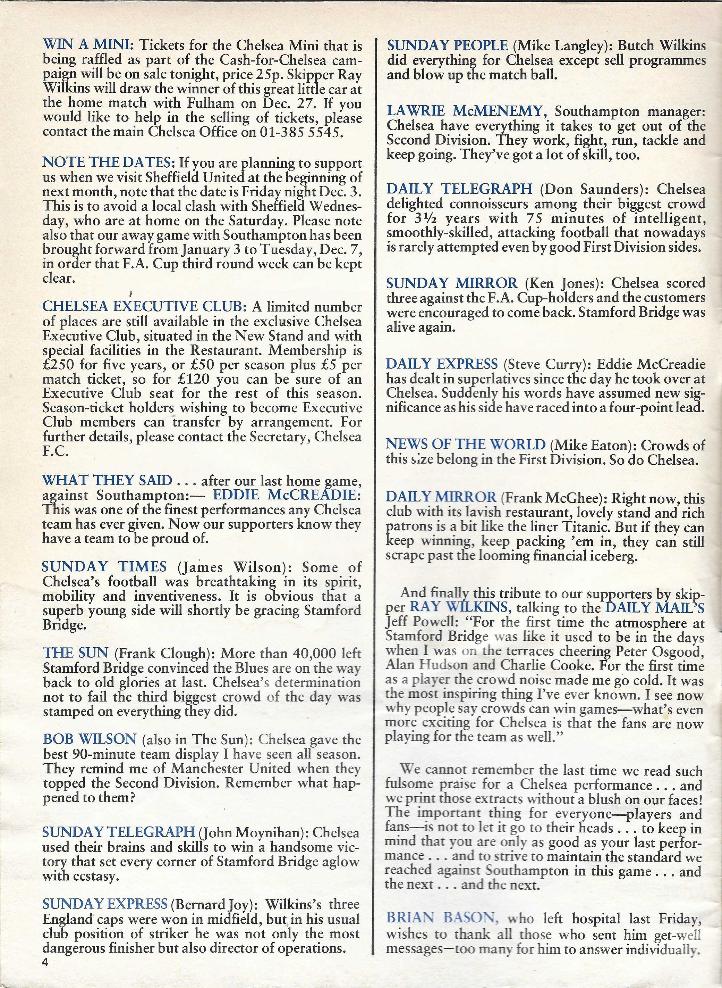 WIN A MINI: Tickets for the Chelsea Mini that is being raffled as part of the Cash-for-Chelsea campaign will be on sale tonight, price 25p. Skipper Ray Wilkins will draw the winner of this great little car at the home match with Fulham on Dec. 27. If you would like to help in the selling of tickets, please contact the main Chelsea Office on 01-385 5545.

NOTE THE DATES: If you are planning to support us when we visit Sheffield United at the beginning of next month, note that the date is Friday night Dec. 3. This is to avoid a local clash with Sheffield Wednesday, who are at home on the Saturday. Please note also that our away game with Southampton has been brought forward from January 3 to Tuesday, Dec. 7, in order that F.A. Cup third round week can be kept clear.

CHELSEA EXECUTIVE CLUB: A limited number of places are still available in the exclusive Chelsea Executive Club, situated in the New Stand and with special facilities in the Restaurant. Membership is £250 for five years, or £50 per season plus £5 per match ticket, so for £120 you can be sure of an Executive Club seat for the rest of this season. Season-ticket holders wishing to become Executive Club members can transfer by arrangement. For further details, please contact the Secretary, Chelsea F.C.

WHAT THEY SAID . . . after our last home game, against Southampton:— EDDIE McCREADIE: This was one of the finest performances any Chelsea team has ever given. Now our supporters know they have a team to be proud of.

SUNDAY TIMES (James Wilson): Some of Chelsea's football was breathtaking in its spirit, mobility and inventiveness. It is obvious that a superb young side will shortly be gracing Stamford Bridge.

THE SUN (Frank Clough): More than 40,000 left Stamford Bridge convinced the Blues are on the way back to old glories at last. Chelsea's determination not to fail the third biggest crowd of the day was stamped on everything they did.

BOB WILSON (also in The Sun): Chelsea gave the best 90-minute team display I have seen all season. They remind me of Manchester United when they topped the Second Division. Remember what happened to them?

SUNDAY TELEGRAPH (John Moynihan): Chelsea used their brains and skills to win a handsome victory that set every corner of Stamford Bridge aglow with ecstasy.

SUNDAY EXPRESS (Bernard Joy): Wilkins's three England caps were won in midfield, but in his usual club position of striker he was not only the most dangerous finisher but also director of operations.

4

SUNDAY PEOPLE (Mike Langley): Butch Wilkins did everything for Chelsea except sell programmes and blow up the match ball.

LAWRIE McMENEMY, Southampton manager: Chelsea have everything it takes to get out of the Second Division. They work, fight, run, tackle and keep going. They've got a lot of skill, too.

DAILY TELEGRAPH (Don Saunders): Chelsea delighted connoisseurs among their biggest crowd for 3½ years with 75 minutes of intelligent, smoothly-skilled, attacking football that nowadays is rarely attempted even by good First Division sides.

SUNDAY MIRROR (Ken Jones): Chelsea scored three against the F.A. Cup-holders and the customers were encouraged to come back. Stamford Bridge was alive again.

DAILY EXPRESS (Steve Curry): Eddie McCreadie has dealt in superlatives since the day he took over at Chelsea. Suddenly his words have assumed new significance as his side have raced into a four-point lead.

NEWS OF THE WORLD (Mike Eaton): Crowds of this size belong in the First Division. So do Chelsea.

DAILY MIRROR (Frank McGhee): Right now, this club with its lavish restaurant, lovely stand and rich patrons is a bit like the liner Titanic. But if they can keep winning, keep packing 'em in, they can still scrape past the looming financial iceberg.

And finally this tribute to our supporters by skipper RAY WILKINS, talking to the DAILY MAIL'S Jeff Powell: "For the first time the atmosphere at Stamford Bridge was like it used to be in the days when I was on the terraces cheering Peter Osgood, Alan Hudson and Charlie Cooke. For the first time as a player the crowd noise made me go cold. It was the most inspiring thing I've ever known. I see now why people say crowds can win games—what's even more exciting for Chelsea is that the fans are now playing for the team as well."

We cannot remember the last time we read such fulsome praise for a Chelsea performance . . . and we print those extracts without a blush on our faces! The important thing for everyone—players and fans—is not to let it go to their heads . . . to keep in mind that you are only as good as your last performance . . . and to strive to maintain the standard we reached against Southampton in this game . . . and the next . . . and the next.

BRIAN BASON, who left hospital last Friday, wishes to thank all those who sent him get-well messages—too many for him to answer individually.